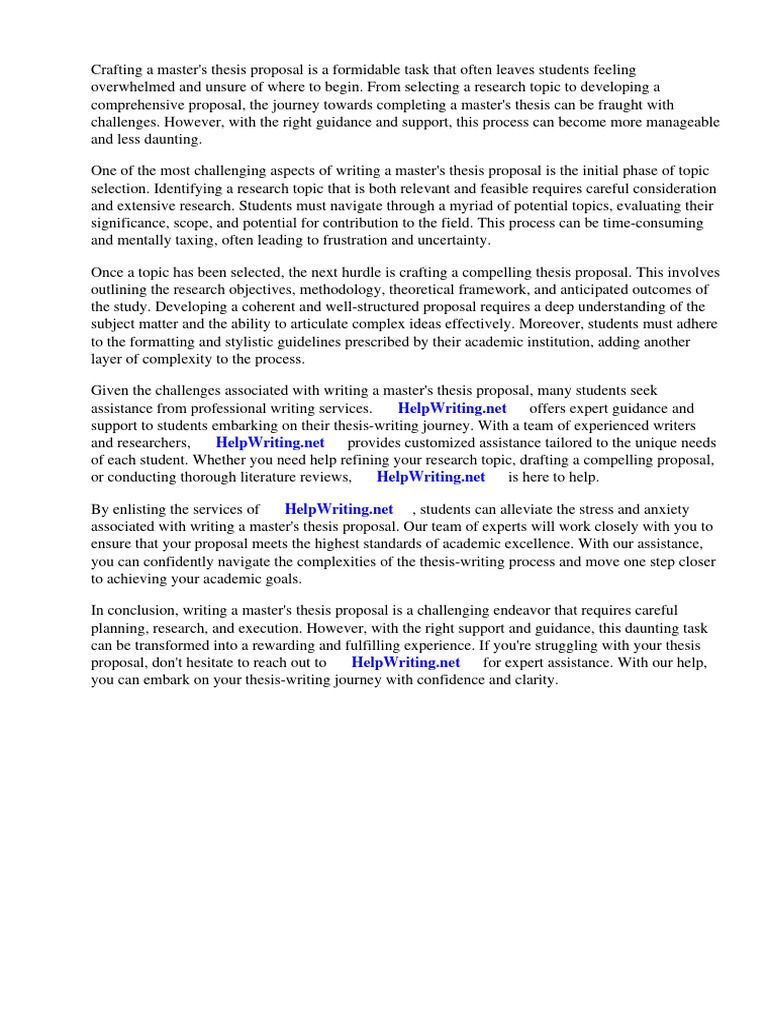 Crafting a master's thesis proposal is a formidable task that often leaves students feeling overwhelmed and unsure of where to begin. From selecting a research topic to developing a comprehensive proposal, the journey towards completing a master's thesis can be fraught with challenges. However, with the right guidance and support, this process can become more manageable and less daunting.

One of the most challenging aspects of writing a master's thesis proposal is the initial phase of topic selection. Identifying a research topic that is both relevant and feasible requires careful consideration and extensive research. Students must navigate through a myriad of potential topics, evaluating their significance, scope, and potential for contribution to the field. This process can be time-consuming and mentally taxing, often leading to frustration and uncertainty.

Once a topic has been selected, the next hurdle is crafting a compelling thesis proposal. This involves outlining the research objectives, methodology, theoretical framework, and anticipated outcomes of the study. Developing a coherent and well-structured proposal requires a deep understanding of the subject matter and the ability to articulate complex ideas effectively. Moreover, students must adhere to the formatting and stylistic guidelines prescribed by their academic institution, adding another layer of complexity to the process.

Given the challenges associated with writing a master's thesis proposal, many students seek assistance from professional writing services. HelpWriting.net offers expert guidance and support to students embarking on their thesis-writing journey. With a team of experienced writers and researchers, HelpWriting.net provides customized assistance tailored to the unique needs of each student. Whether you need help refining your research topic, drafting a compelling proposal, or conducting thorough literature reviews, HelpWriting.net is here to help.

By enlisting the services of HelpWriting.net , students can alleviate the stress and anxiety associated with writing a master's thesis proposal. Our team of experts will work closely with you to ensure that your proposal meets the highest standards of academic excellence. With our assistance, you can confidently navigate the complexities of the thesis-writing process and move one step closer to achieving your academic goals.

In conclusion, writing a master's thesis proposal is a challenging endeavor that requires careful planning, research, and execution. However, with the right support and guidance, this daunting task can be transformed into a rewarding and fulfilling experience. If you're struggling with your thesis proposal, don't hesitate to reach out to HelpWriting.net for expert assistance. With our help, you can embark on your thesis-writing journey with confidence and clarity.